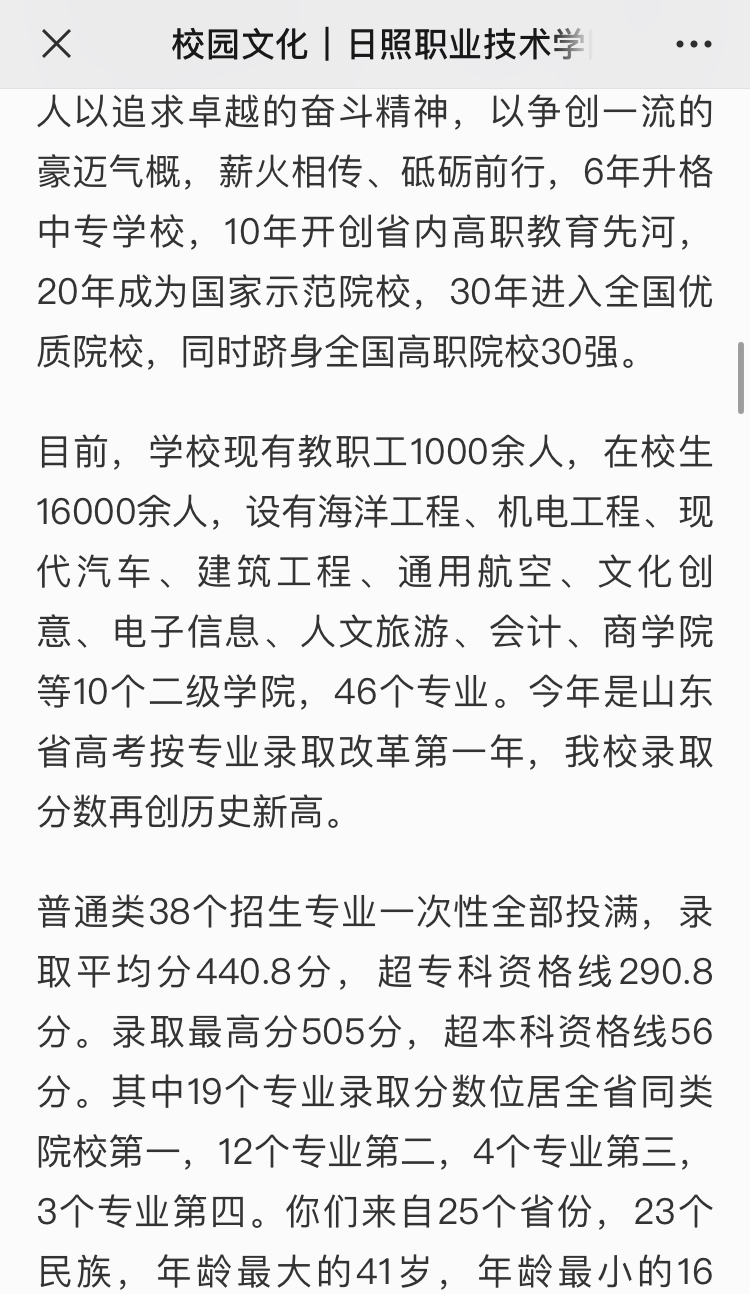 校园文化｜日照职业技术学

人以追求卓越的奋斗精神，以争创一流的豪迈气概，薪火相传、砥砺前行，6年升格中专学校，10年开创省内高职教育先河，20年成为国家示范院校，30年进入全国优质院校，同时跻身全国高职院校30强。

目前，学校现有教职工1000余人，在校生16000余人，设有海洋工程、机电工程、现代汽车、建筑工程、通用航空、文化创意、电子信息、人文旅游、会计、商学院等10个二级学院，46个专业。今年是山东省高考按专业录取改革第一年，我校录取分数再创历史新高。

普通类38个招生专业一次性全部投满，录取平均分440.8分，超专科资格线290.8分。录取最高分505分，超本科资格线56分。其中19个专业录取分数位居全省同类院校第一，12个专业第二，4个专业第三，3个专业第四。你们来自25个省份，23个民族，年龄最大的41岁，年龄最小的16